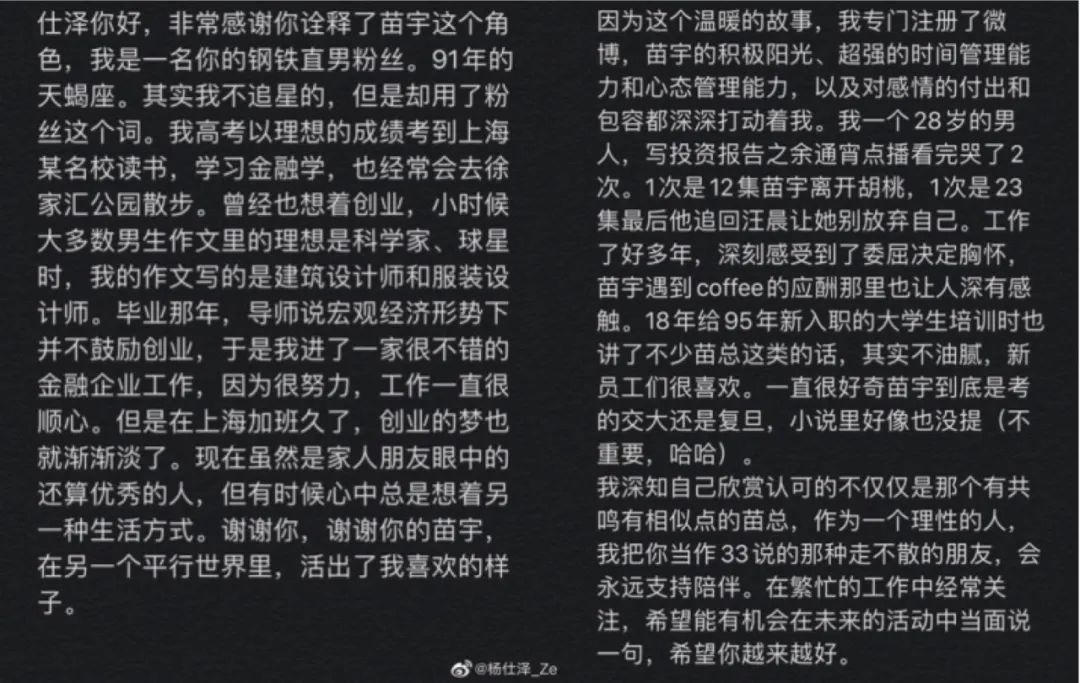 仕泽你好，非常感谢你诠释了苗宇这个角色，我是一名你的钢铁直男粉丝。91年的天蝎座。其实我不追星的，但是却用了粉丝这个词。我高考以理想的成绩考到上海某名校读书，学习金融学，也经常会去徐家汇公园散步。曾经也想着创业，小时候大多数男生作文里的理想是科学家、球星时，我的作文写的是建筑设计师和服装设计师。毕业那年，导师说宏观经济形势下并不鼓励创业，于是我进了一家很不错的金融企业工作，因为很努力，工作一直很顺心。但是在上海加班久了，创业的梦也就渐渐淡了。现在虽然是家人朋友眼中的还算优秀的人，但有时候心中总是想着另一种生活方式。谢谢你，谢谢你的苗宇，在另一个平行世界里，活出了我喜欢的样子。

因为这个温暖的故事，我专门注册了微博，苗宇的积极阳光、超强的时间管理能力和心态管理能力，以及对感情的付出和包容都深深打动着我。我一个28岁的男人，写投资报告之余通宵点播看完哭了2次。1次是12集苗宇离开胡桃，1次是23集最后他追回汪晨让她别放弃自己。工作了好多年，深刻感受到了委屈决定胸怀，苗宇遇到coffee的应酬那里也让人深有感触。18年给95年新入职的大学生培训时也讲了不少苗总这类的话，其实不油腻，新员工们很喜欢。一直很好奇苗宇到底是考的交大还是复旦，小说里好像也没提（不重要，哈哈）。
我深知自己欣赏认可的不仅仅是那个有共鸣有相似点的苗总，作为一个理性的人，我把你当作33说的那种走不散的朋友，会永远支持陪伴。在繁忙的工作中经常关注，希望能有机会在未来的活动中当面说一句，希望你越来越好。

@杨仕泽_Ze